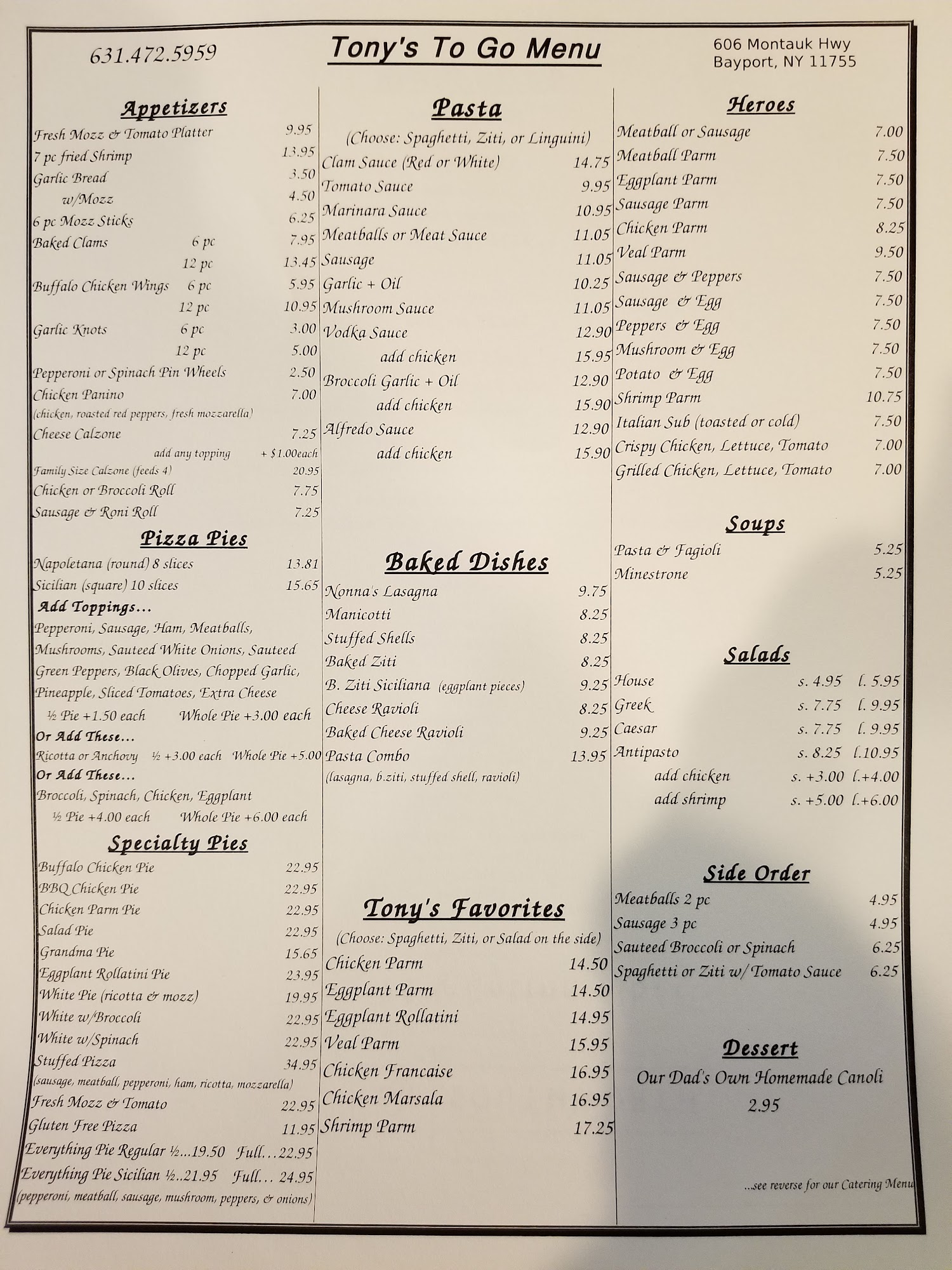 631.472.5959

Tony's To Go Menu

606 Montauk Hwy
Bayport, NY 11755

Appetizers
Fresh Mozz & Tomato Platter 9.95
7 pc fried Shrimp 13.95
Garlic Bread 3.50
w/Mozz 4.50
6 pc Mozz Sticks 6.25
Baked Clams 6 pc 7.95
12 pc 13.45
Buffalo Chicken Wings 6 pc 5.95
12 pc 10.95
Garlic Knots 6 pc 3.00
12 pc 5.00
Pepperoni or Spinach Pin Wheels 2.50
Chicken Panino 7.00
(chicken, roasted red peppers, fresh mozzarella)
Cheese Calzone 7.25
add any topping + $1.00each
Family Size Calzone (feeds 4) 20.95
Chicken or Broccoli Roll 7.75
Sausage & Roni Roll 7.25

Pizza Pies
Napoletana (round) 8 slices 13.81
Sicilian (square) 10 slices 15.65
Add Toppings...
Pepperoni, Sausage, Ham, Meatballs, Mushrooms, Sauteed White Onions, Sauteed Green Peppers, Black Olives, Chopped Garlic, Pineapple, Sliced Tomatoes, Extra Cheese
½ Pie +1.50 each Whole Pie +3.00 each
Or Add These...
Ricotta or Anchovy ½ +3.00 each Whole Pie +5.00
Or Add These...
Broccoli, Spinach, Chicken, Eggplant
½ Pie +4.00 each Whole Pie +6.00 each

Specialty Pies
Buffalo Chicken Pie 22.95
BBQ Chicken Pie 22.95
Chicken Parm Pie 22.95
Salad Pie 22.95
Grandma Pie 15.65
Eggplant Rollatini Pie 23.95
White Pie (ricotta & mozz) 19.95
White w/Broccoli 22.95
White w/Spinach 22.95
Stuffed Pizza 34.95
(sausage, meatball, pepperoni, ham, ricotta, mozzarella)
Fresh Mozz & Tomato 22.95
Gluten Free Pizza 11.95
Everything Pie Regular ½...19.50 Full...22.95
Everything Pie Sicilian ½..21.95 Full... 24.95
(pepperoni, meatball, sausage, mushroom, peppers, & onions)

Pasta
(Choose: Spaghetti, Ziti, or Linguini)
Clam Sauce (Red or White) 14.75
Tomato Sauce 9.95
Marinara Sauce 10.95
Meatballs or Meat Sauce 11.05
Sausage 11.05
Garlic + Oil 10.25
Mushroom Sauce 11.05
Vodka Sauce 12.90
add chicken 15.95
Broccoli Garlic + Oil 12.90
add chicken 15.90
Alfredo Sauce 12.90
add chicken 15.90

Baked Dishes
Nonna's Lasagna 9.75
Manicotti 8.25
Stuffed Shells 8.25
Baked Ziti 8.25
B. Ziti Siciliana (eggplant pieces) 9.25
Cheese Ravioli 8.25
Baked Cheese Ravioli 9.25
Pasta Combo 13.95
(lasagna, b.ziti, stuffed shell, ravioli)

Tony's Favorites
(Choose: Spaghetti, Ziti, or Salad on the side)
Chicken Parm 14.50
Eggplant Parm 14.50
Eggplant Rollatini 14.95
Veal Parm 15.95
Chicken Francaise 16.95
Chicken Marsala 16.95
Shrimp Parm 17.25

Heroes
Meatball or Sausage 7.00
Meatball Parm 7.50
Eggplant Parm 7.50
Sausage Parm 7.50
Chicken Parm 8.25
Veal Parm 9.50
Sausage & Peppers 7.50
Sausage & Egg 7.50
Peppers & Egg 7.50
Mushroom & Egg 7.50
Potato & Egg 7.50
Shrimp Parm 10.75
Italian Sub (toasted or cold) 7.50
Crispy Chicken, Lettuce, Tomato 7.00
Grilled Chicken, Lettuce, Tomato 7.00

Soups
Pasta & Fagioli 5.25
Minestrone 5.25

Salads
House s. 4.95 l. 5.95
Greek s. 7.75 l. 9.95
Caesar s. 7.75 l. 9.95
Antipasto s. 8.25 l.10.95
add chicken s. +3.00 l.+4.00
add shrimp s. +5.00 l.+6.00

Side Order
Meatballs 2 pc 4.95
Sausage 3 pc 4.95
Sauteed Broccoli or Spinach 6.25
Spaghetti or Ziti w/ Tomato Sauce 6.25

Dessert
Our Dad's Own Homemade Canoli
2.95

...see reverse for our Catering Menu